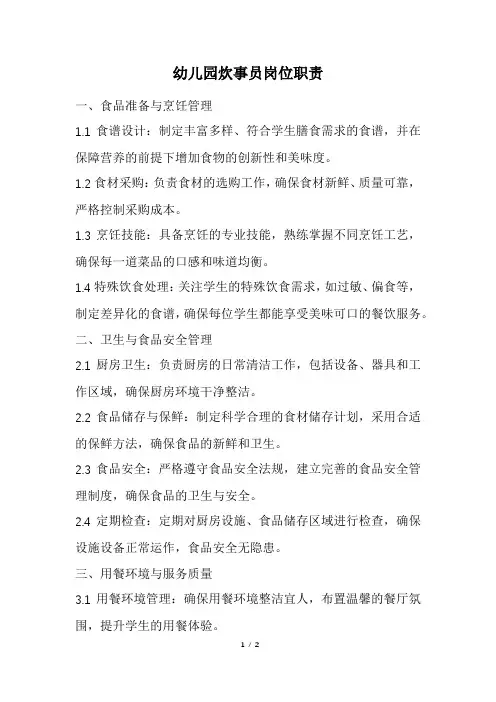 幼儿园炊事员岗位职责

一、食品准备与烹饪管理

1.1 食谱设计：制定丰富多样、符合学生膳食需求的食谱，并在保障营养的前提下增加食物的创新性和美味度。

1.2 食材采购：负责食材的选购工作，确保食材新鲜、质量可靠，严格控制采购成本。

1.3 烹饪技能：具备烹饪的专业技能，熟练掌握不同烹饪工艺，确保每一道菜品的口感和味道均衡。

1.4 特殊饮食处理：关注学生的特殊饮食需求，如过敏、偏食等，制定差异化的食谱，确保每位学生都能享受美味可口的餐饮服务。

二、卫生与食品安全管理

2.1 厨房卫生：负责厨房的日常清洁工作，包括设备、器具和工作区域，确保厨房环境干净整洁。

2.2 食品储存与保鲜：制定科学合理的食材储存计划，采用合适的保鲜方法，确保食品的新鲜和卫生。

2.3 食品安全：严格遵守食品安全法规，建立完善的食品安全管理制度，确保食品的卫生与安全。

2.4 定期检查：定期对厨房设施、食品储存区域进行检查，确保设施设备正常运作，食品安全无隐患。

三、用餐环境与服务质量

3.1 用餐环境管理：确保用餐环境整洁宜人，布置温馨的餐厅氛围，提升学生的用餐体验。

1 / 2